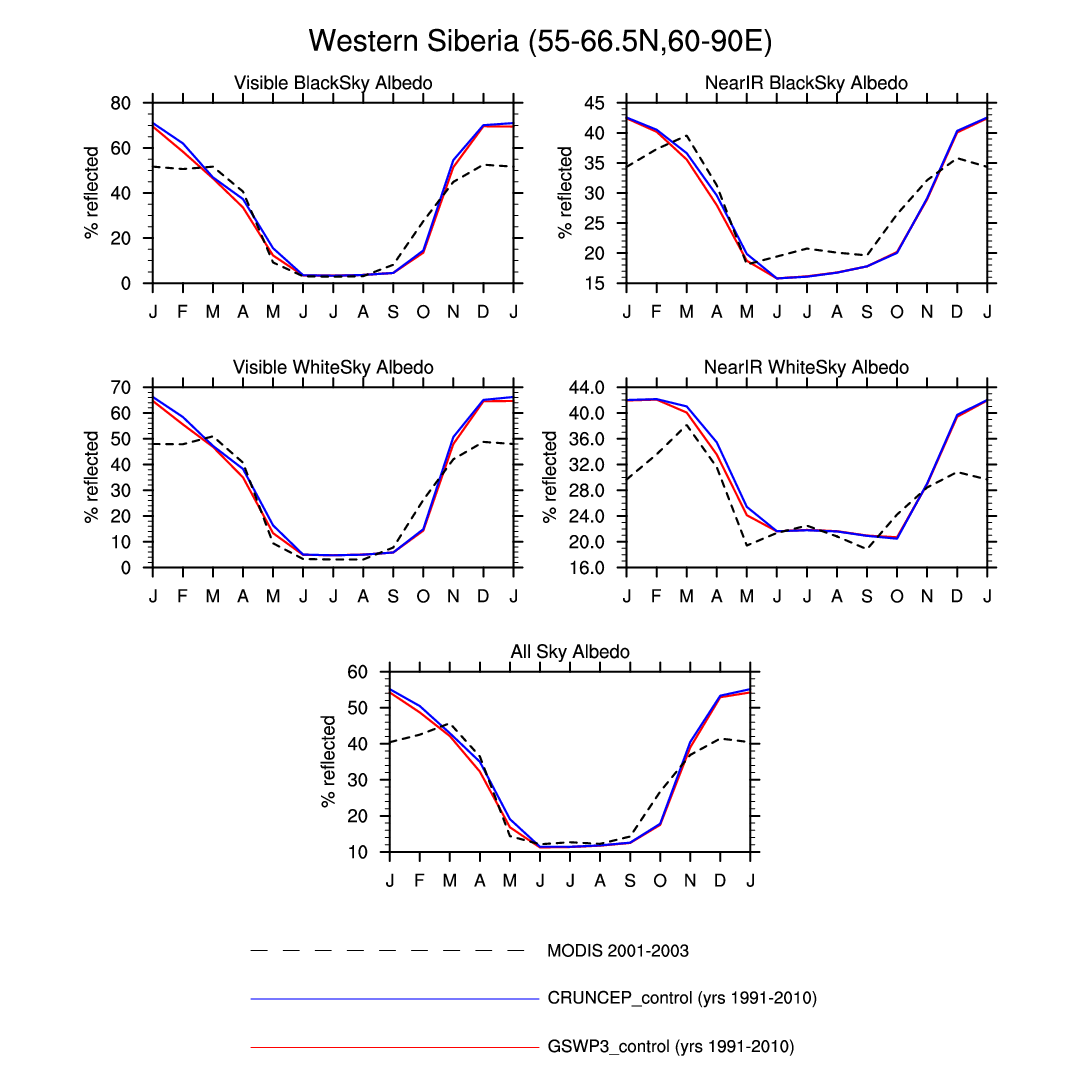 Western Siberia (55-66.5N,60-90E)

Visible BlackSky Albedo

% reflected

80
60
40
20
0

J F M A M J J A S O N D J

NearIR BlackSky Albedo

% reflected

45
40
35
30
25
20
15

J F M A M J J A S O N D J

Visible WhiteSky Albedo

% reflected

70
60
50
40
30
20
10
0

J F M A M J J A S O N D J

NearIR WhiteSky Albedo

% reflected

44.0
40.0
36.0
32.0
28.0
24.0
20.0
16.0

J F M A M J J A S O N D J

All Sky Albedo

% reflected

60
50
40
30
20
10

J F M A M J J A S O N D J

MODIS 2001-2003

CRUNCEP_control (yrs 1991-2010)

GSWP3_control (yrs 1991-2010)